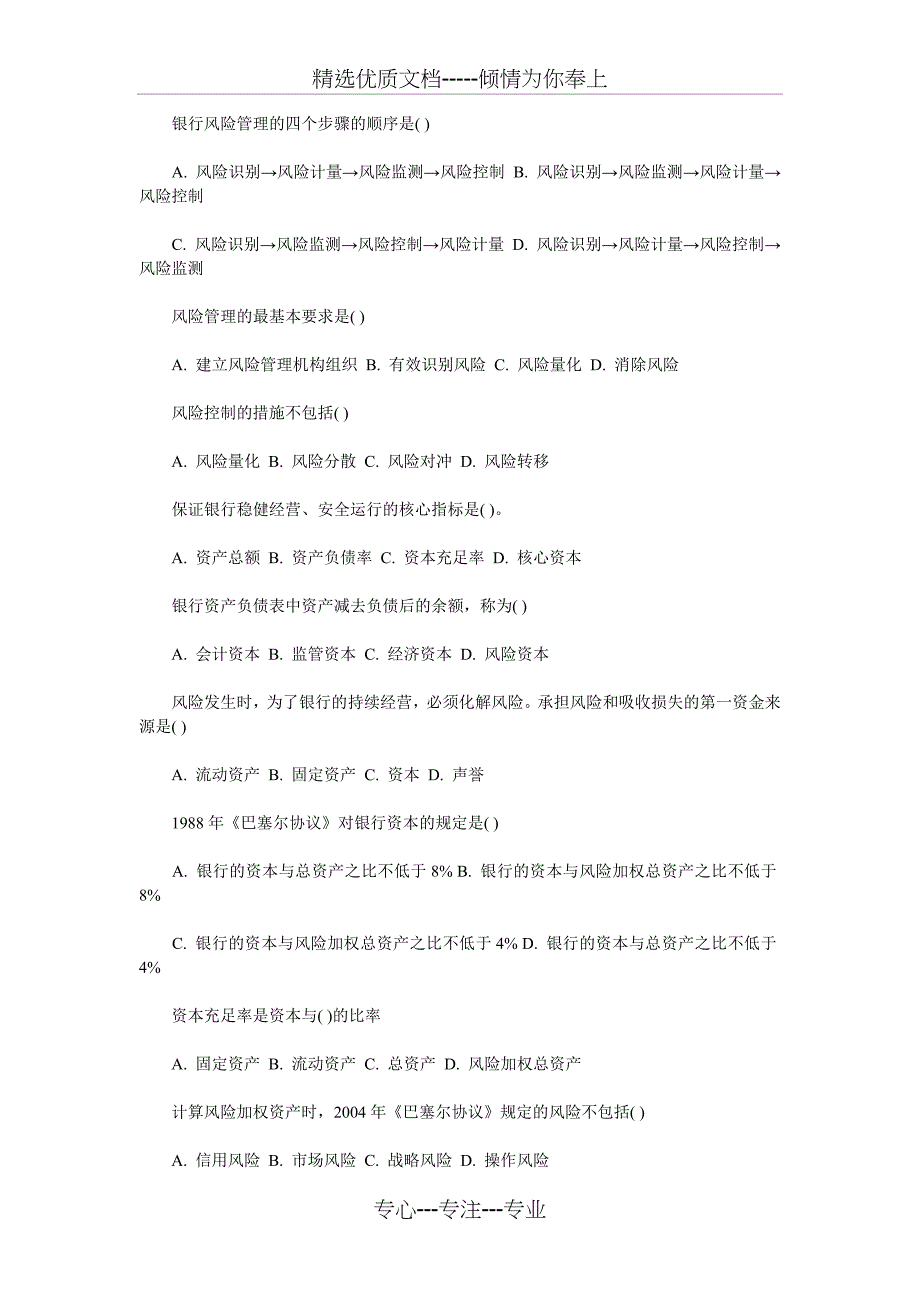 精选优质文档-----倾情为你奉上

银行风险管理的四个步骤的顺序是( )

A. 风险识别→风险计量→风险监测→风险控制 B. 风险识别→风险监测→风险计量→风险控制

C. 风险识别→风险监测→风险控制→风险计量 D. 风险识别→风险计量→风险控制→风险监测

风险管理的最基本要求是( )

A. 建立风险管理机构组织 B. 有效识别风险 C. 风险量化 D. 消除风险

风险控制的措施不包括( )

A. 风险量化 B. 风险分散 C. 风险对冲 D. 风险转移

保证银行稳健经营、安全运行的核心指标是( )。

A. 资产总额 B. 资产负债率 C. 资本充足率 D. 核心资本

银行资产负债表中资产减去负债后的余额，称为( )

A. 会计资本 B. 监管资本 C. 经济资本 D. 风险资本

风险发生时，为了银行的持续经营，必须化解风险。承担风险和吸收损失的第一资金来源是( )

A. 流动资产 B. 固定资产 C. 资本 D. 声誉

1988 年《巴塞尔协议》对银行资本的规定是( )

A. 银行的资本与总资产之比不低于 8% B. 银行的资本与风险加权总资产之比不低于 8%

C. 银行的资本与风险加权总资产之比不低于 4% D. 银行的资本与总资产之比不低于 4%

资本充足率是资本与( )的比率

A. 固定资产 B. 流动资产 C. 总资产 D. 风险加权总资产

计算风险加权资产时，2004 年《巴塞尔协议》规定的风险不包括( )

A. 信用风险 B. 市场风险 C. 战略风险 D. 操作风险

专心---专注---专业